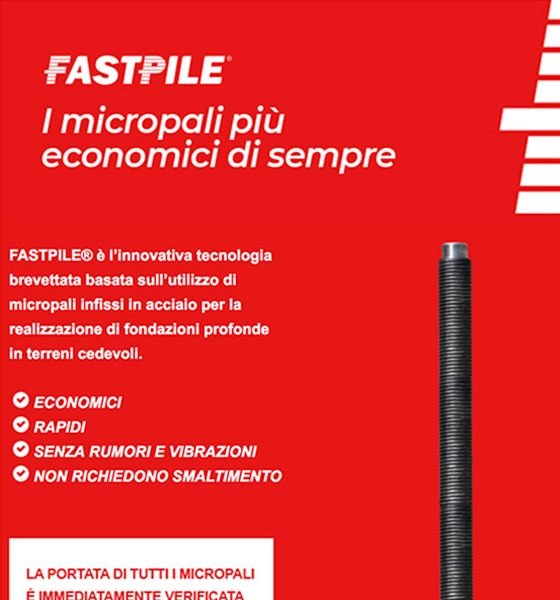 FASTPILE®

I micropali più economici di sempre

FASTPILE® è l'innovativa tecnologia brevettata basata sull'utilizzo di micropali infissi in acciaio per la realizzazione di fondazioni profonde in terreni cedevoli.

ECONOMICI
RAPIDI
SENZA RUMORI E VIBRAZIONI
NON RICHIEDONO SMALTIMENTO

LA PORTATA DI TUTTI I MICROPALI
È IMMEDIATAMENTE VERIFICATA